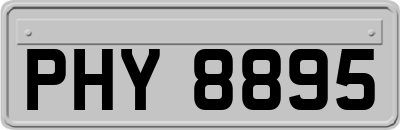 PHY 8895